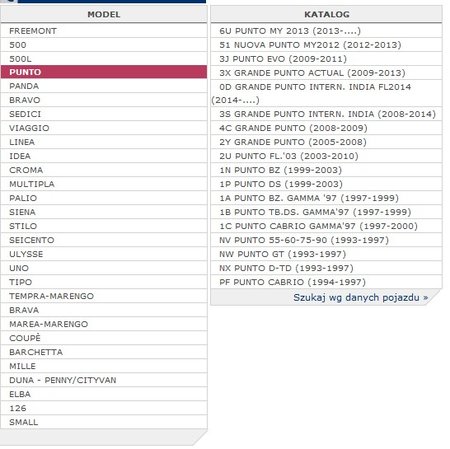 MODEL

FREEMONT
500
500L
PUNTO
PANDA
BRAVO
SEDICI
VIAGGIO
LINEA
IDEA
CROMA
MULTIPLA
PALIO
SIENA
STILO
SEICENTO
ULYSSE
UNO
TIPO
TEMPRA-MARENGO
BRAVA
MAREA-MARENGO
COUPÈ
BARCHETTA
MILLE
DUNA - PENNY/CITYVAN
ELBA
126
SMALL

KATALOG

6U PUNTO MY 2013 (2013-....)
51 NUOVA PUNTO MY2012 (2012-2013)
3J PUNTO EVO (2009-2011)
3X GRANDE PUNTO ACTUAL (2009-2013)
0D GRANDE PUNTO INTERN. INDIA FL2014 (2014-....)
3S GRANDE PUNTO INTERN. INDIA (2008-2014)
4C GRANDE PUNTO (2008-2009)
2Y GRANDE PUNTO (2005-2008)
2U PUNTO FL.'03 (2003-2010)
1N PUNTO BZ (1999-2003)
1P PUNTO DS (1999-2003)
1A PUNTO BZ. GAMMA '97 (1997-1999)
1B PUNTO TB.DS. GAMMA'97 (1997-1999)
1C PUNTO CABRIO GAMMA'97 (1997-2000)
NV PUNTO 55-60-75-90 (1993-1997)
NW PUNTO GT (1993-1997)
NX PUNTO D-TD (1993-1997)
PF PUNTO CABRIO (1994-1997)
Szukaj wg danych pojazdu »